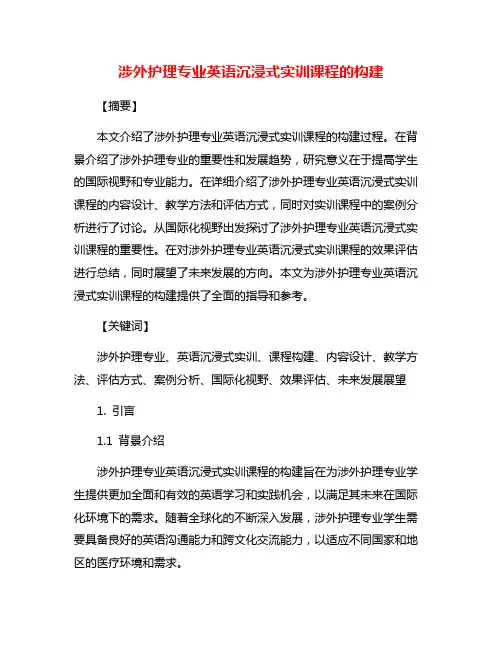 涉外护理专业英语沉浸式实训课程的构建

【摘要】

本文介绍了涉外护理专业英语沉浸式实训课程的构建过程。在背景介绍了涉外护理专业的重要性和发展趋势，研究意义在于提高学生的国际视野和专业能力。在详细介绍了涉外护理专业英语沉浸式实训课程的内容设计、教学方法和评估方式，同时对实训课程中的案例分析进行了讨论。从国际化视野出发探讨了涉外护理专业英语沉浸式实训课程的重要性。在对涉外护理专业英语沉浸式实训课程的效果评估进行总结，同时展望了未来发展的方向。本文为涉外护理专业英语沉浸式实训课程的构建提供了全面的指导和参考。

【关键词】

涉外护理专业、英语沉浸式实训、课程构建、内容设计、教学方法、评估方式、案例分析、国际化视野、效果评估、未来发展展望

1. 引言

1.1 背景介绍

涉外护理专业英语沉浸式实训课程的构建旨在为涉外护理专业学生提供更加全面和有效的英语学习和实践机会，以满足其未来在国际化环境下的需求。随着全球化的不断深入发展，涉外护理专业学生需要具备良好的英语沟通能力和跨文化交流能力，以适应不同国家和地区的医疗环境和需求。